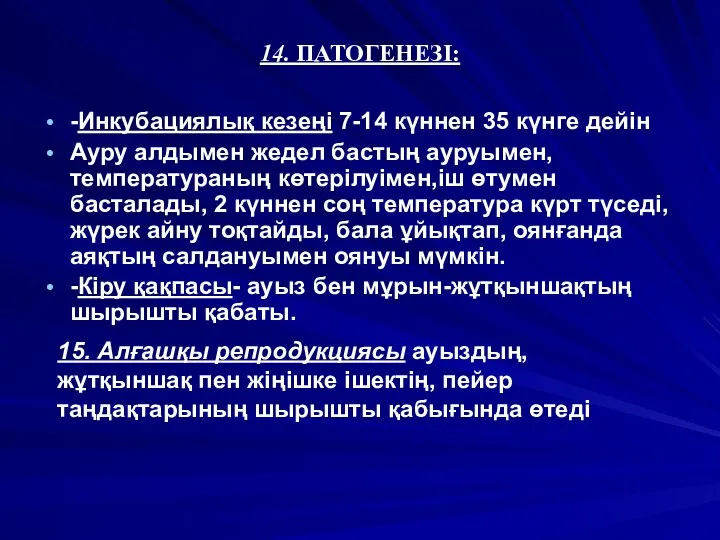 14. ПАТОГЕНЕЗІ:

• -Инкубациялық кезеңі 7-14 күннен 35 күнге дейін
• Ауру алдымен жедел бастың ауруымен, температураның көтерілуімен,іш өтумен басталады, 2 күннен соң температура күрт түседі, жүрек айну тоқтайды, бала ұйықтап, оянғанда аяқтың салдануымен оянуы мүмкін.
• -Кіру қақпасы- ауыз бен мұрын-жұтқыншақтың шырышты қабаты.

15. Алғашқы репродукциясы ауыздың, жұтқыншақ пен жіңішке ішектің, пейер таңдақтарының шырышты қабығында өтеді